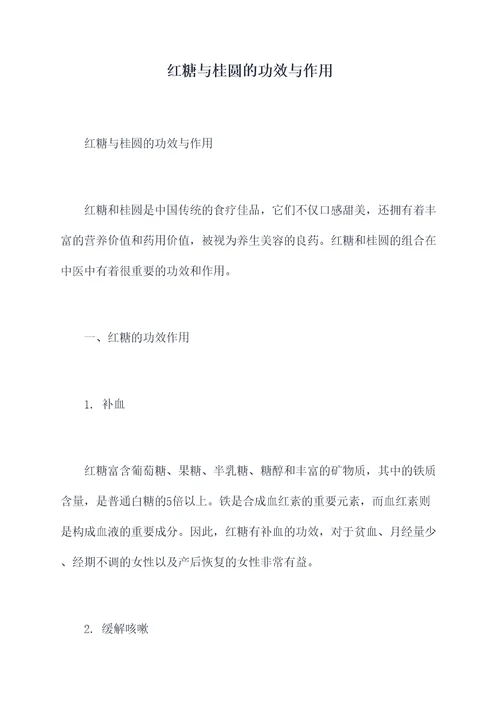 红糖与桂圆的功效与作用

红糖与桂圆的功效与作用

红糖和桂圆是中国传统的食疗佳品，它们不仅口感甜美，还拥有着丰富的营养价值和药用价值，被视为养生美容的良药。红糖和桂圆的组合在中医中有着很重要的功效和作用。

一、红糖的功效作用

1. 补血

红糖富含葡萄糖、果糖、半乳糖、糖醇和丰富的矿物质，其中的铁质含量，是普通白糖的5倍以上。铁是合成血红素的重要元素，而血红素则是构成血液的重要成分。因此，红糖有补血的功效，对于贫血、月经量少、经期不调的女性以及产后恢复的女性非常有益。

2. 缓解咳嗽